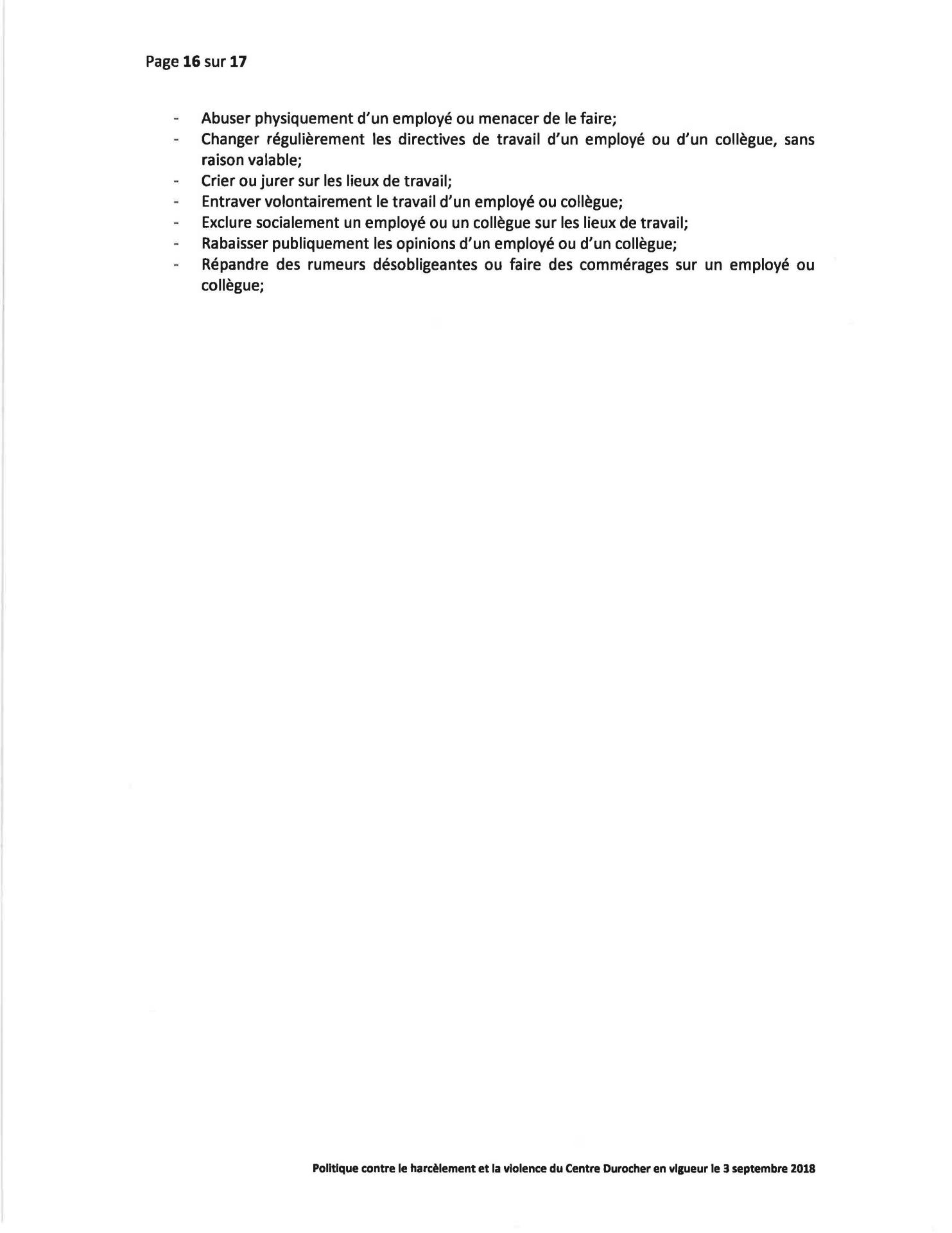 Page 16 sur 17

- Abuser physiquement d'un employé ou menacer de le faire;
- Changer régulièrement les directives de travail d'un employé ou d'un collègue, sans raison valable;
- Crier ou jurer sur les lieux de travail;
- Entraver volontairement le travail d'un employé ou collègue;
- Exclure socialement un employé ou un collègue sur les lieux de travail;
- Rabaisser publiquement les opinions d'un employé ou d'un collègue;
- Répandre des rumeurs désobligeantes ou faire des commérages sur un employé ou collègue;

Politique contre le harcèlement et la violence du Centre Durocher en vigueur le 3 septembre 2018